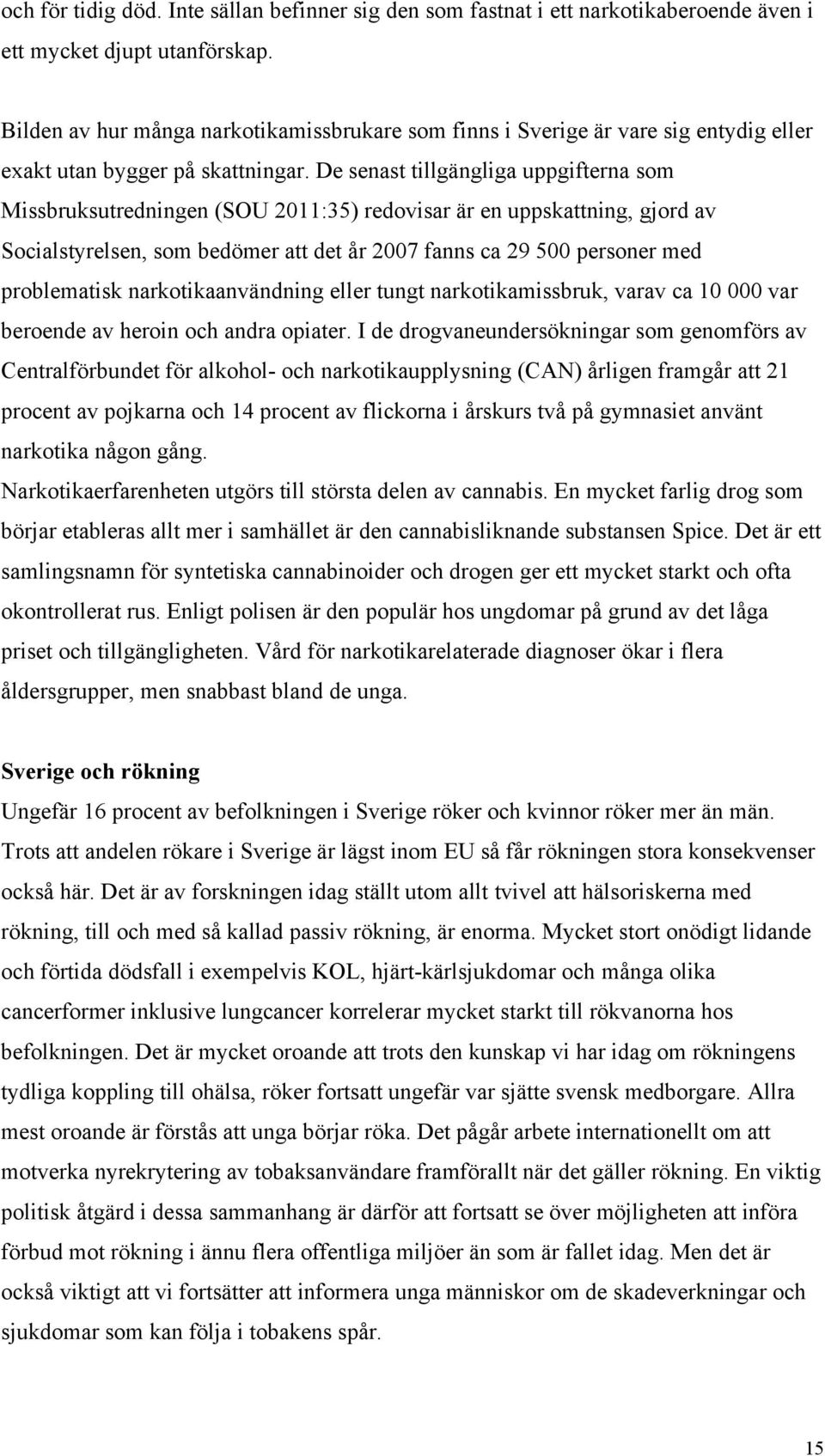 och för tidig död. Inte sällan befinner sig den som fastnat i ett narkotikaberoende även i ett mycket djupt utanförskap.

Bilden av hur många narkotikamissbrukare som finns i Sverige är vare sig entydig eller exakt utan bygger på skattningar. De senast tillgängliga uppgifterna som Missbruksutredningen (SOU 2011:35) redovisar är en uppskattning, gjord av Socialstyrelsen, som bedömer att det år 2007 fanns ca 29 500 personer med problematisk narkotikaanvändning eller tungt narkotikamissbruk, varav ca 10 000 var beroende av heroin och andra opiater. I de drogvaneundersökningar som genomförs av Centralförbundet för alkohol- och narkotikaupplysning (CAN) årligen framgår att 21 procent av pojkarna och 14 procent av flickorna i årskurs två på gymnasiet använt narkotika någon gång.
Narkotikaerfarenheten utgörs till största delen av cannabis. En mycket farlig drog som börjar etableras allt mer i samhället är den cannabisliknande substansen Spice. Det är ett samlingsnamn för syntetiska cannabinoider och drogen ger ett mycket starkt och ofta okontrollerat rus. Enligt polisen är den populär hos ungdomar på grund av det låga priset och tillgängligheten. Vård för narkotikarelaterade diagnoser ökar i flera åldersgrupper, men snabbast bland de unga.

Sverige och rökning
Ungefär 16 procent av befolkningen i Sverige röker och kvinnor röker mer än män. Trots att andelen rökare i Sverige är lägst inom EU så får rökningen stora konsekvenser också här. Det är av forskningen idag ställt utom allt tvivel att hälsoriskerna med rökning, till och med så kallad passiv rökning, är enorma. Mycket stort onödigt lidande och förtida dödsfall i exempelvis KOL, hjärt-kärlsjukdomar och många olika cancerformer inklusive lungcancer korrelerar mycket starkt till rökvanorna hos befolkningen. Det är mycket oroande att trots den kunskap vi har idag om rökningens tydliga koppling till ohälsa, röker fortsatt ungefär var sjätte svensk medborgare. Allra mest oroande är förstås att unga börjar röka. Det pågår arbete internationellt om att motverka nyrekrytering av tobaksanvändare framförallt när det gäller rökning. En viktig politisk åtgärd i dessa sammanhang är därför att fortsatt se över möjligheten att införa förbud mot rökning i ännu flera offentliga miljöer än som är fallet idag. Men det är också viktigt att vi fortsätter att informera unga människor om de skadeverkningar och sjukdomar som kan följa i tobakens spår.

15